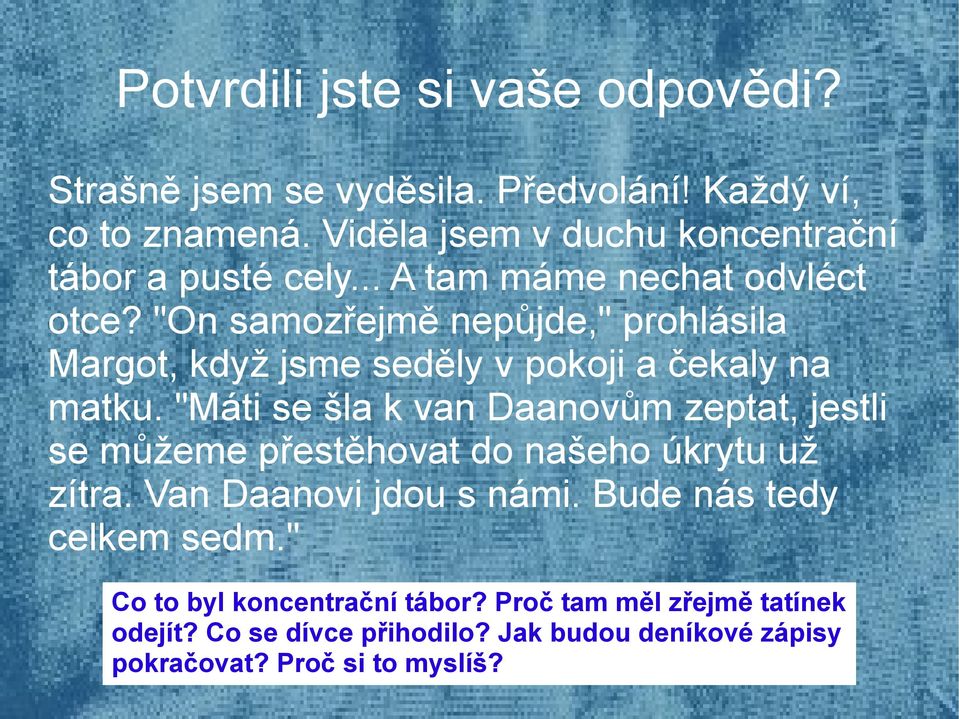 Potvrdili jste si vaše odpovědi?

Strašně jsem se vyděsila. Předvolání! Každý ví, co to znamená. Viděla jsem v duchu koncentrační tábor a pusté cely... A tam máme nechat odvléct otce? "On samozřejmě nepůjde," prohlásila Margot, když jsme seděly v pokoji a čekaly na matku. "Máti se šla k van Daanovům zeptat, jestli se můžeme přestěhovat do našeho úkrytu už zítra. Van Daanovi jdou s námi. Bude nás tedy celkem sedm."

Co to byl koncentrační tábor? Proč tam měl zřejmě tatínek odejít? Co se dívce přihodilo? Jak budou deníkové zápisy pokračovat? Proč si to myslíš?